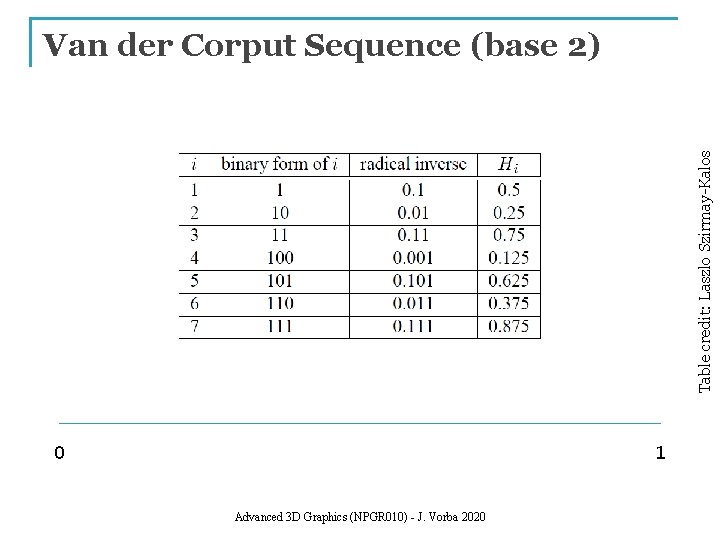 Van der Corput Sequence (base 2)

| $i$ | binary form of $i$ | radical inverse | $H_i$ |
|---|---|---|---|
| 1 | 1 | 0.1 | 0.5 |
| 2 | 10 | 0.01 | 0.25 |
| 3 | 11 | 0.11 | 0.75 |
| 4 | 100 | 0.001 | 0.125 |
| 5 | 101 | 0.101 | 0.625 |
| 6 | 110 | 0.011 | 0.375 |
| 7 | 111 | 0.111 | 0.875 |

Table credit: Laszlo Szirmay-Kalos

0

1

Advanced 3D Graphics (NPGR010) - J. Vorba 2020